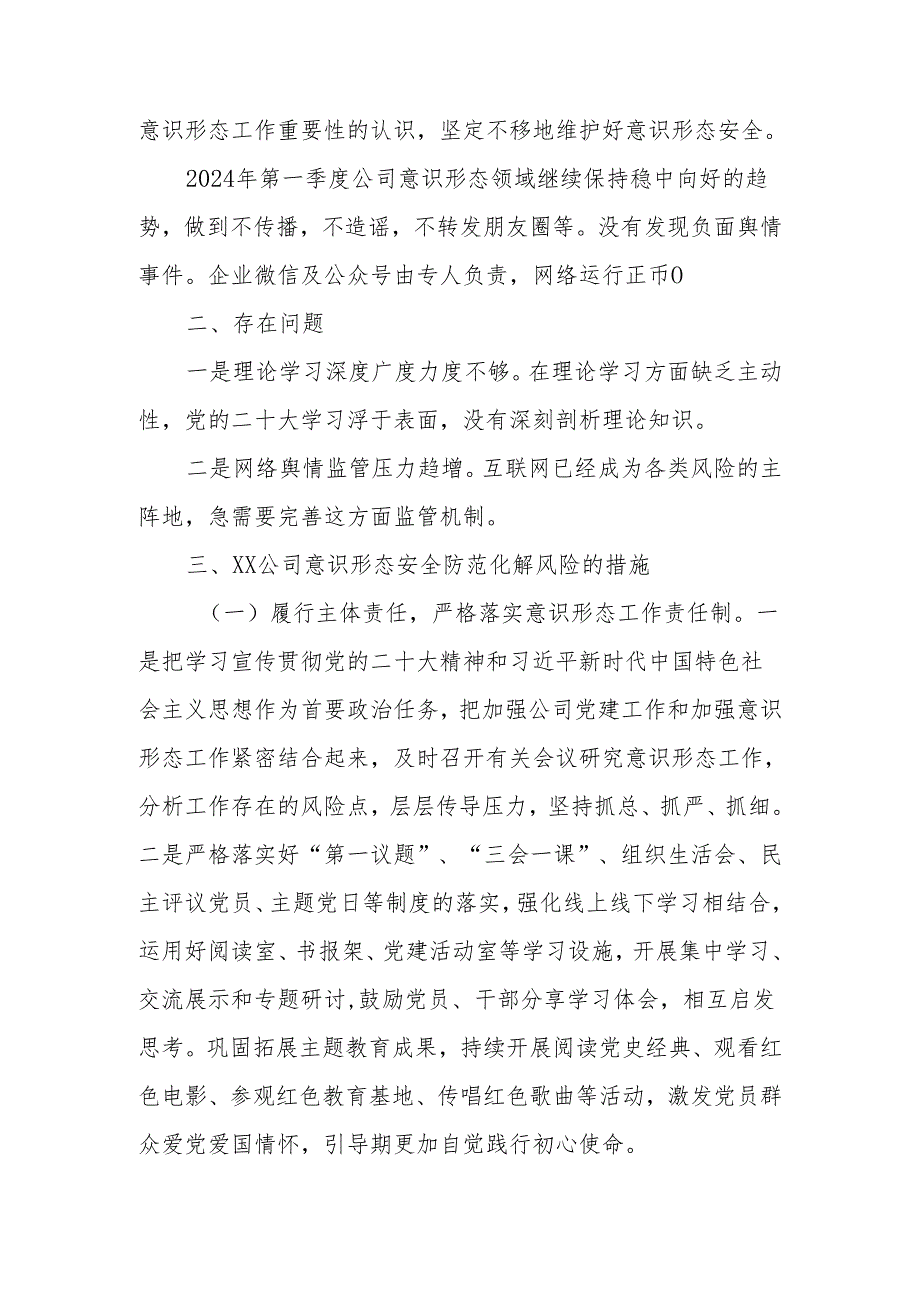 意识形态工作重要性的认识，坚定不移地维护好意识形态安全。

2024年第一季度公司意识形态领域继续保持稳中向好的趋势，做到不传播，不造谣，不转发朋友圈等。没有发现负面舆情事件。企业微信及公众号由专人负责，网络运行正币0

二、存在问题

一是理论学习深度广度力度不够。在理论学习方面缺乏主动性，党的二十大学习浮于表面，没有深刻剖析理论知识。

二是网络舆情监管压力趋增。互联网已经成为各类风险的主阵地，急需要完善这方面监管机制。

三、XX公司意识形态安全防范化解风险的措施

（一）履行主体责任，严格落实意识形态工作责任制。一是把学习宣传贯彻党的二十大精神和习近平新时代中国特色社会主义思想作为首要政治任务，把加强公司党建工作和加强意识形态工作紧密结合起来，及时召开有关会议研究意识形态工作，分析工作存在的风险点，层层传导压力，坚持抓总、抓严、抓细。二是严格落实好“第一议题”、“三会一课”、组织生活会、民主评议党员、主题党日等制度的落实，强化线上线下学习相结合，运用好阅读室、书报架、党建活动室等学习设施，开展集中学习、交流展示和专题研讨,鼓励党员、干部分享学习体会，相互启发思考。巩固拓展主题教育成果，持续开展阅读党史经典、观看红色电影、参观红色教育基地、传唱红色歌曲等活动，激发党员群众爱党爱国情怀，引导期更加自觉践行初心使命。